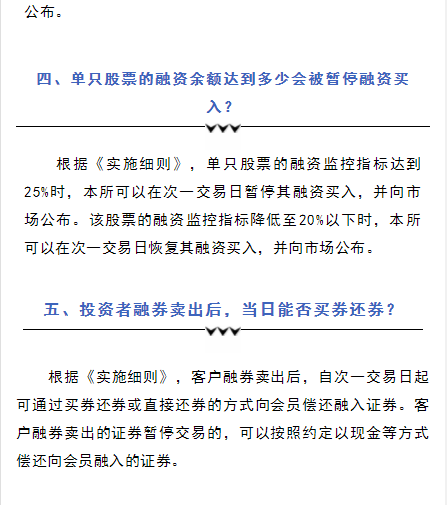 公布。

四、单只股票的融资余额达到多少会被暂停融资买入？

根据《实施细则》，单只股票的融资监控指标达到25%时，本所可以在次一交易日暂停其融资买入，并向市场公布。该股票的融资监控指标降低至20%以下时，本所可以在次一交易日恢复其融资买入，并向市场公布。

五、投资者融券卖出后，当日能否买券还券？

根据《实施细则》，客户融券卖出后，自次一交易日起可通过买券还券或直接还券的方式向会员偿还融入证券。客户融券卖出的证券暂停交易的，可以按照约定以现金等方式偿还向会员融入的证券。